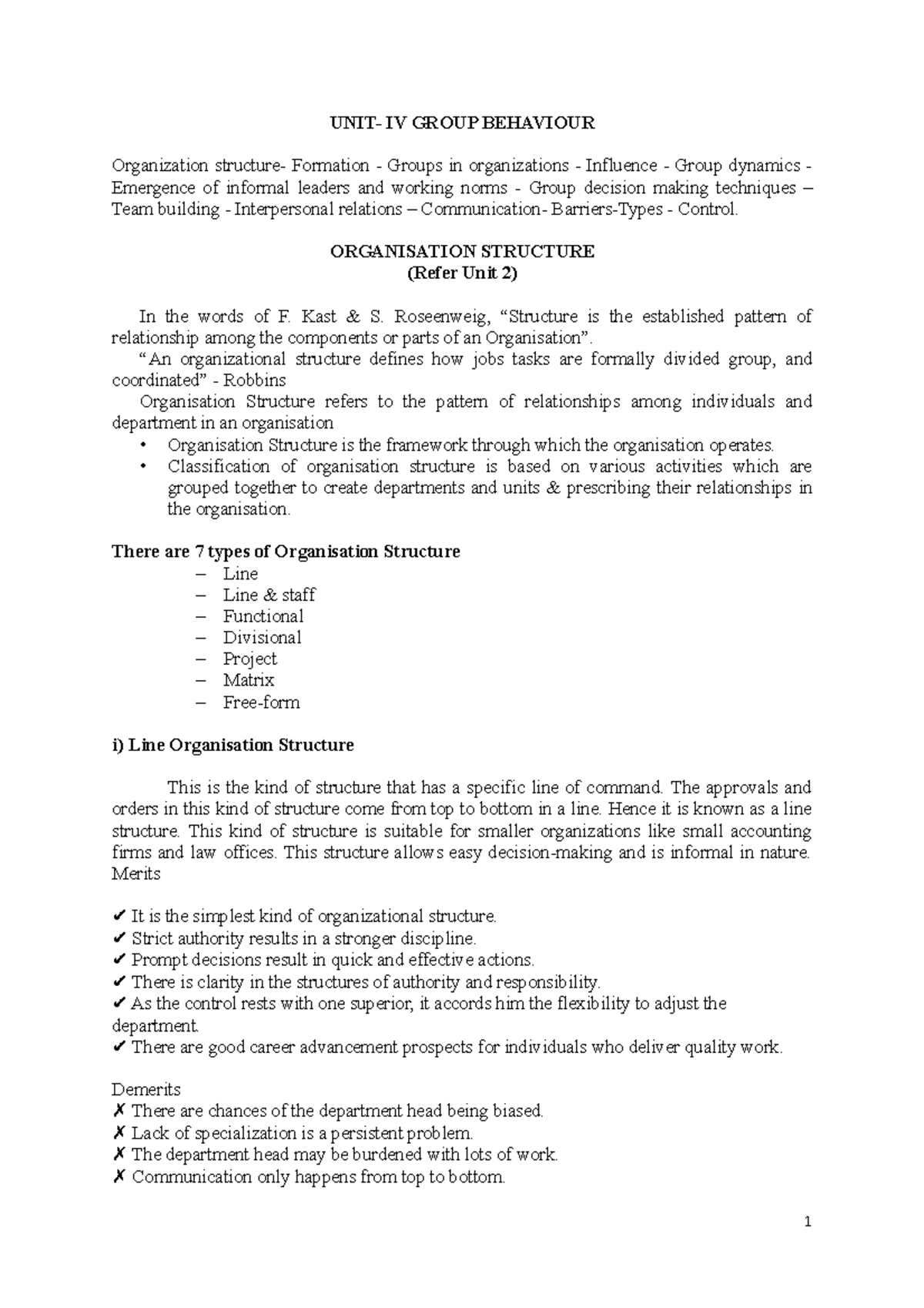 UNIT- IV GROUP BEHAVIOUR

Organization structure- Formation - Groups in organizations - Influence - Group dynamics - Emergence of informal leaders and working norms - Group decision making techniques – Team building - Interpersonal relations – Communication- Barriers-Types - Control.

ORGANISATION STRUCTURE
(Refer Unit 2)

In the words of F. Kast & S. Roseenweig, "Structure is the established pattern of relationship among the components or parts of an Organisation".

"An organizational structure defines how jobs tasks are formally divided group, and coordinated" - Robbins

Organisation Structure refers to the pattern of relationships among individuals and department in an organisation

• Organisation Structure is the framework through which the organisation operates.
• Classification of organisation structure is based on various activities which are grouped together to create departments and units & prescribing their relationships in the organisation.

There are 7 types of Organisation Structure
– Line
– Line & staff
– Functional
– Divisional
– Project
– Matrix
– Free-form

i) Line Organisation Structure

This is the kind of structure that has a specific line of command. The approvals and orders in this kind of structure come from top to bottom in a line. Hence it is known as a line structure. This kind of structure is suitable for smaller organizations like small accounting firms and law offices. This structure allows easy decision-making and is informal in nature.
Merits

✔ It is the simplest kind of organizational structure.
✔ Strict authority results in a stronger discipline.
✔ Prompt decisions result in quick and effective actions.
✔ There is clarity in the structures of authority and responsibility.
✔ As the control rests with one superior, it accords him the flexibility to adjust the department.
✔ There are good career advancement prospects for individuals who deliver quality work.

Demerits
✗ There are chances of the department head being biased.
✗ Lack of specialization is a persistent problem.
✗ The department head may be burdened with lots of work.
✗ Communication only happens from top to bottom.

1